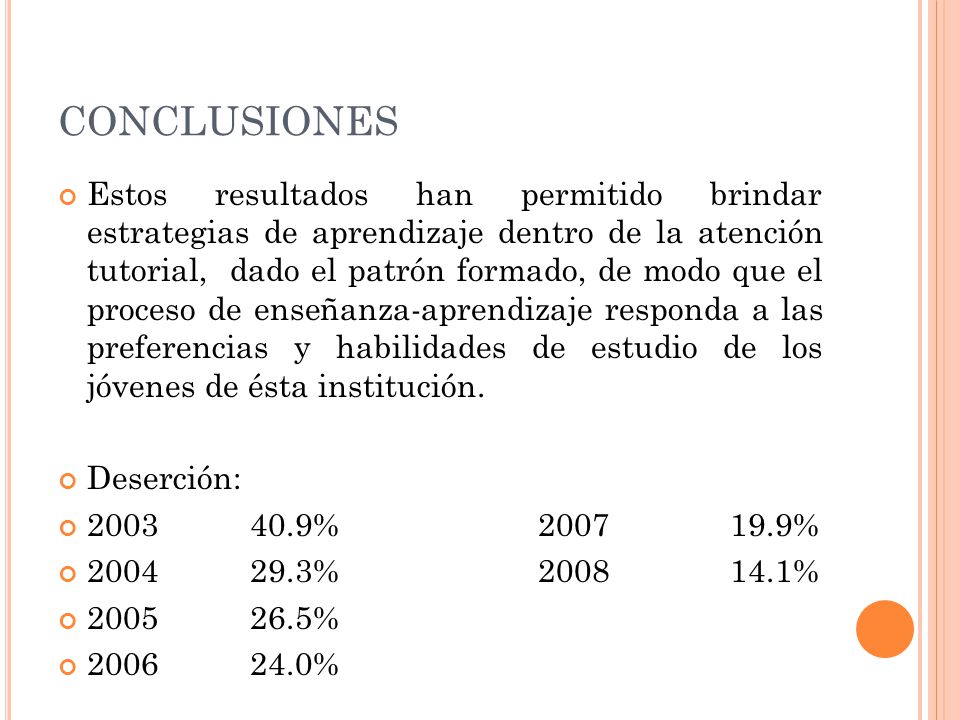 CONCLUSIONES

Estos resultados han permitido brindar estrategias de aprendizaje dentro de la atención tutorial, dado el patrón formado, de modo que el proceso de enseñanza-aprendizaje responda a las preferencias y habilidades de estudio de los jóvenes de ésta institución.

Deserción:

2003 40.9% 2007 19.9%

2004 29.3% 2008 14.1%

2005 26.5%

2006 24.0%